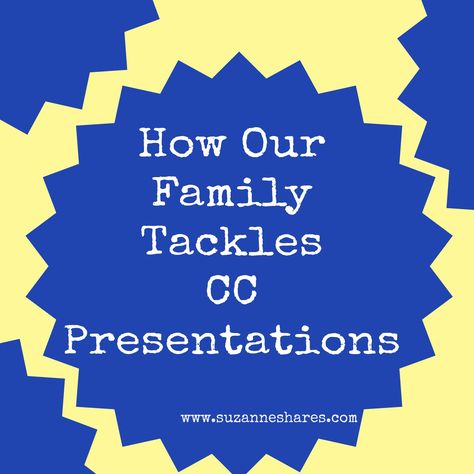 How Our Family Tackles CC Presentations

www.suzanneshares.com